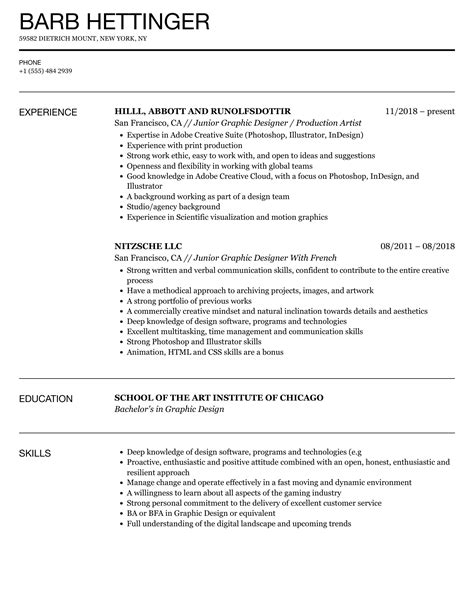 BARB HETTINGER
59582 DIETRICH MOUNT, NEW YORK, NY

PHONE
+1 (555) 484 2939

EXPERIENCE

HILLL, ABBOTT AND RUNOLFSDOTTIR 11/2018 – present
San Francisco, CA // Junior Graphic Designer / Production Artist
• Expertise in Adobe Creative Suite (Photoshop, Illustrator, InDesign)
• Experience with print production
• Strong work ethic, easy to work with, and open to ideas and suggestions
• Openness and flexibility in working with global teams
• Good knowledge in Adobe Creative Cloud, with a focus on Photoshop, InDesign, and Illustrator
• A background working as part of a design team
• Studio/agency background
• Experience in Scientific visualization and motion graphics

NITZSCHE LLC 08/2011 – 08/2018
San Francisco, CA // Junior Graphic Designer With French
• Strong written and verbal communication skills, confident to contribute to the entire creative process
• Have a methodical approach to archiving projects, images, and artwork
• A strong portfolio of previous works
• A commercially creative mindset and natural inclination towards details and aesthetics
• Deep knowledge of design software, programs and technologies
• Excellent multitasking, time management and communication skills
• Strong Photoshop and Illustrator skills
• Animation, HTML and CSS skills are a bonus

EDUCATION

SCHOOL OF THE ART INSTITUTE OF CHICAGO
Bachelor's in Graphic Design

SKILLS

• Deep knowledge of design software, programs and technologies (e.g
• Proactive, enthusiastic and positive attitude combined with an open, honest, enthusiastic and resilient approach
• Manage change and operate effectively in a fast moving and dynamic environment
• A willingness to learn about all aspects of the gaming industry
• Strong personal commitment to the delivery of excellent customer service
• BA or BFA in Graphic Design or equivalent
• Full understanding of the digital landscape and upcoming trends